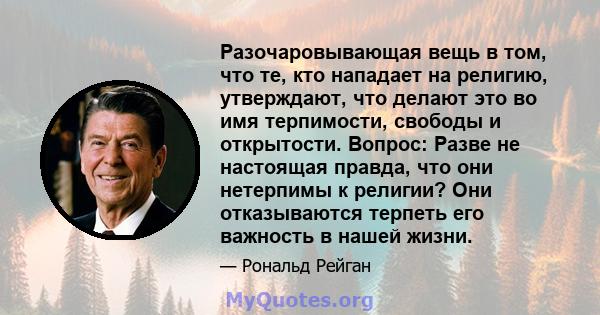 Разочаровывающая вещь в том, что те, кто нападает на религию, утверждают, что делают это во имя терпимости, свободы и открытости. Вопрос: Разве не настоящая правда, что они нетерпимы к религии? Они отказываются терпеть его важность в нашей жизни.

— Рональд Рейган

MyQuotes.org